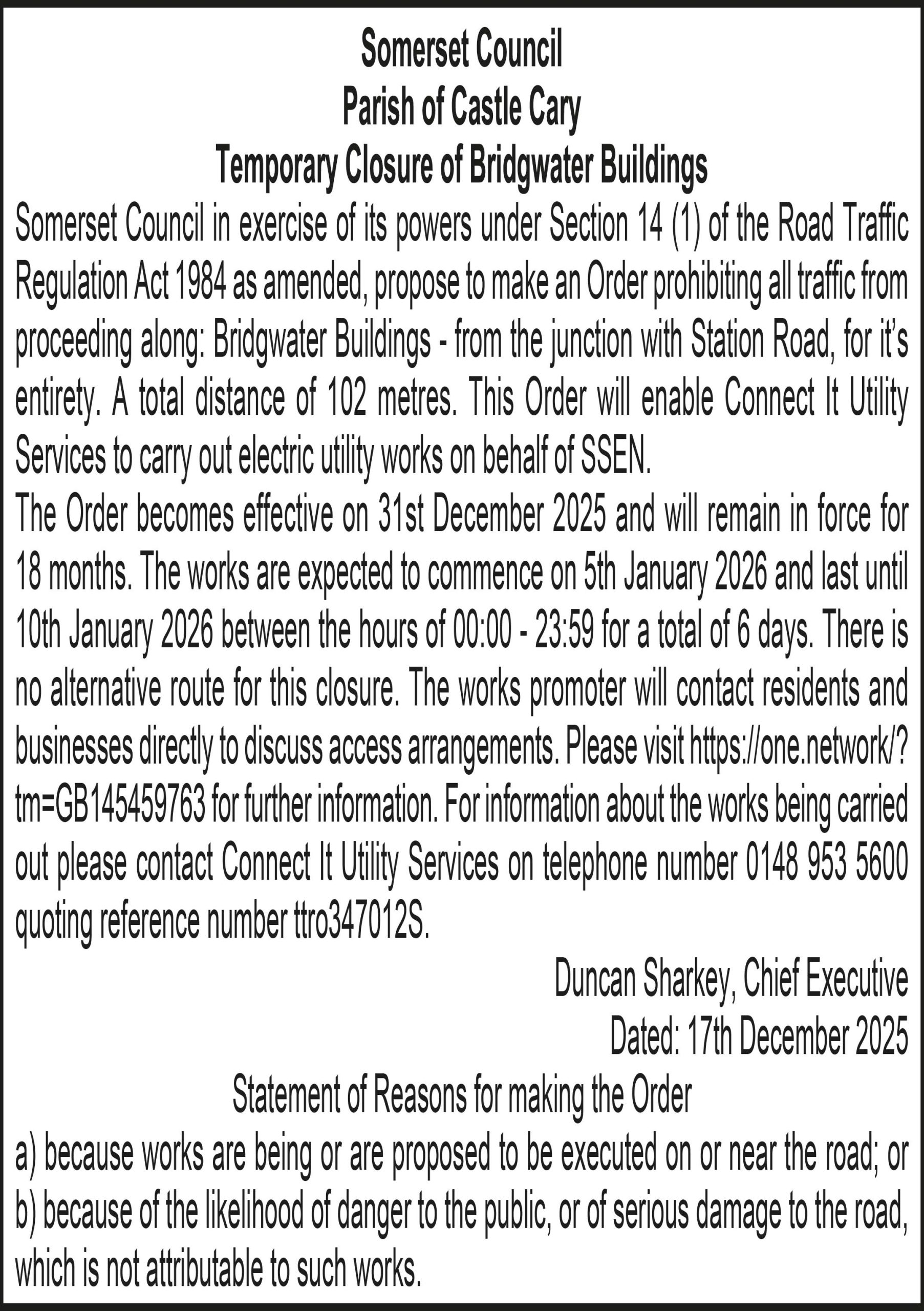 Somerset Council
Parish of Castle Cary
Temporary Closure of Bridgwater Buildings

Somerset Council in exercise of its powers under Section 14 (1) of the Road Traffic Regulation Act 1984 as amended, propose to make an Order prohibiting all traffic from proceeding along: Bridgwater Buildings - from the junction with Station Road, for it's entirety. A total distance of 102 metres. This Order will enable Connect It Utility Services to carry out electric utility works on behalf of SSEN.

The Order becomes effective on 31st December 2025 and will remain in force for 18 months. The works are expected to commence on 5th January 2026 and last until 10th January 2026 between the hours of 00:00 - 23:59 for a total of 6 days. There is no alternative route for this closure. The works promoter will contact residents and businesses directly to discuss access arrangements. Please visit https://one.network/?tm=GB145459763 for further information. For information about the works being carried out please contact Connect It Utility Services on telephone number 0148 953 5600 quoting reference number ttro347012S.

Duncan Sharkey, Chief Executive
Dated: 17th December 2025

Statement of Reasons for making the Order

a) because works are being or are proposed to be executed on or near the road; or
b) because of the likelihood of danger to the public, or of serious damage to the road, which is not attributable to such works.